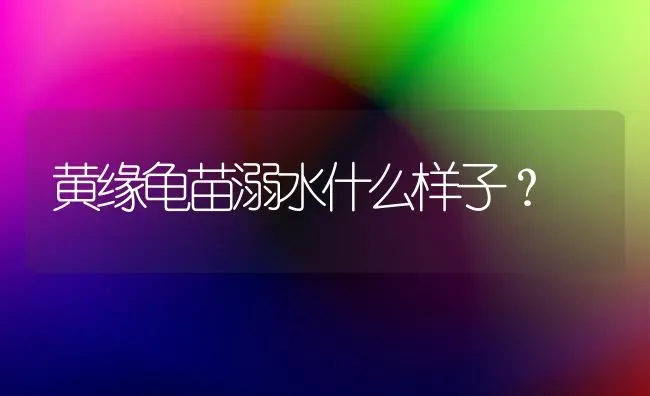 黄缘龟苗溺水什么样子？